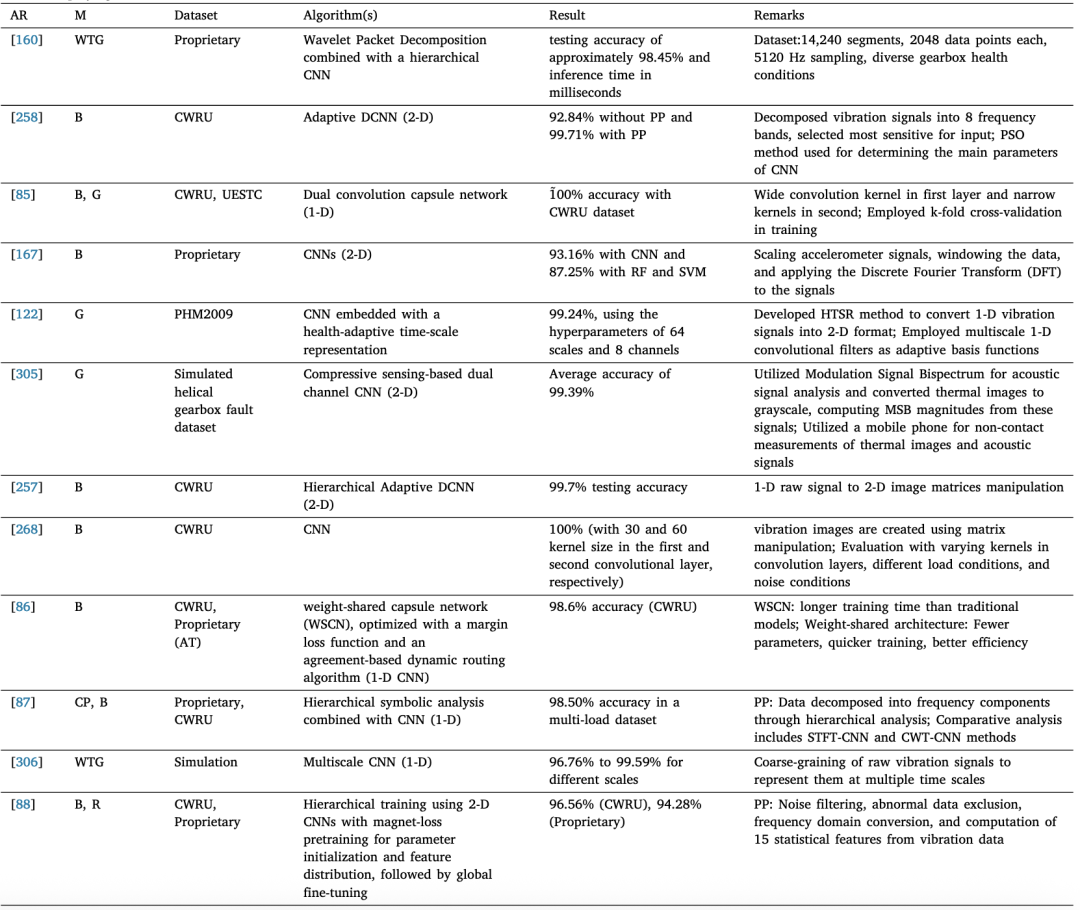 | AR | M | Dataset | Algorithm(s) | Result | Remarks |
|---|---|---|---|---|---|
| [160] | WTG | Proprietary | Wavelet Packet Decomposition combined with a hierarchical CNN | testing accuracy of approximately 98.45% and inference time in milliseconds | Dataset:14,240 segments, 2048 data points each, 5120 Hz sampling, diverse gearbox health conditions |
| [258] | B | CWRU | Adaptive DCNN (2-D) | 92.84% without PP and 99.71% with PP | Decomposed vibration signals into 8 frequency bands, selected most sensitive for input; PSO method used for determining the main parameters of CNN |
| [85] | B, G | CWRU, UESTC | Dual convolution capsule network (1-D) | Ĩ00% accuracy with CWRU dataset | Wide convolution kernel in first layer and narrow kernels in second; Employed k-fold cross-validation in training |
| [167] | B | Proprietary | CNNs (2-D) | 93.16% with CNN and 87.25% with RF and SVM | Scaling accelerometer signals, windowing the data, and applying the Discrete Fourier Transform (DFT) to the signals |
| [122] | G | PHM2009 | CNN embedded with a health-adaptive time-scale representation | 99.24%, using the hyperparameters of 64 scales and 8 channels | Developed HTSR method to convert 1-D vibration signals into 2-D format; Employed multiscale 1-D convolutional filters as adaptive basis functions |
| [305] | G | Simulated helical gearbox fault dataset | Compressive sensing-based dual channel CNN (2-D) | Average accuracy of 99.39% | Utilized Modulation Signal Bispectrum for acoustic signal analysis and converted thermal images to grayscale, computing MSB magnitudes from these signals; Utilized a mobile phone for non-contact measurements of thermal images and acoustic signals |
| [257] | B | CWRU | Hierarchical Adaptive DCNN (2-D) | 99.7% testing accuracy | 1-D raw signal to 2-D image matrices manipulation |
| [268] | B | CWRU | CNN | 100% (with 30 and 60 kernel size in the first and second convolutional layer, respectively) | vibration images are created using matrix manipulation; Evaluation with varying kernels in convolution layers, different load conditions, and noise conditions |
| [86] | B | CWRU, Proprietary (AT) | weight-shared capsule network (WSCN), optimized with a margin loss function and an agreement-based dynamic routing algorithm (1-D CNN) | 98.6% accuracy (CWRU) | WSCN: longer training time than traditional models; Weight-shared architecture: Fewer parameters, quicker training, better efficiency |
| [87] | CP, B | Proprietary, CWRU | Hierarchical symbolic analysis combined with CNN (1-D) | 98.50% accuracy in a multi-load dataset | PP: Data decomposed into frequency components through hierarchical analysis; Comparative analysis includes STFT-CNN and CWT-CNN methods |
| [306] | WTG | Simulation | Multiscale CNN (1-D) | 96.76% to 99.59% for different scales | Coarse-graining of raw vibration signals to represent them at multiple time scales |
| [88] | B, R | CWRU, Proprietary | Hierarchical training using 2-D CNNs with magnet-loss pretraining for parameter initialization and feature distribution, followed by global fine-tuning | 96.56% (CWRU), 94.28% (Proprietary) | PP: Noise filtering, abnormal data exclusion, frequency domain conversion, and computation of 15 statistical features from vibration data |